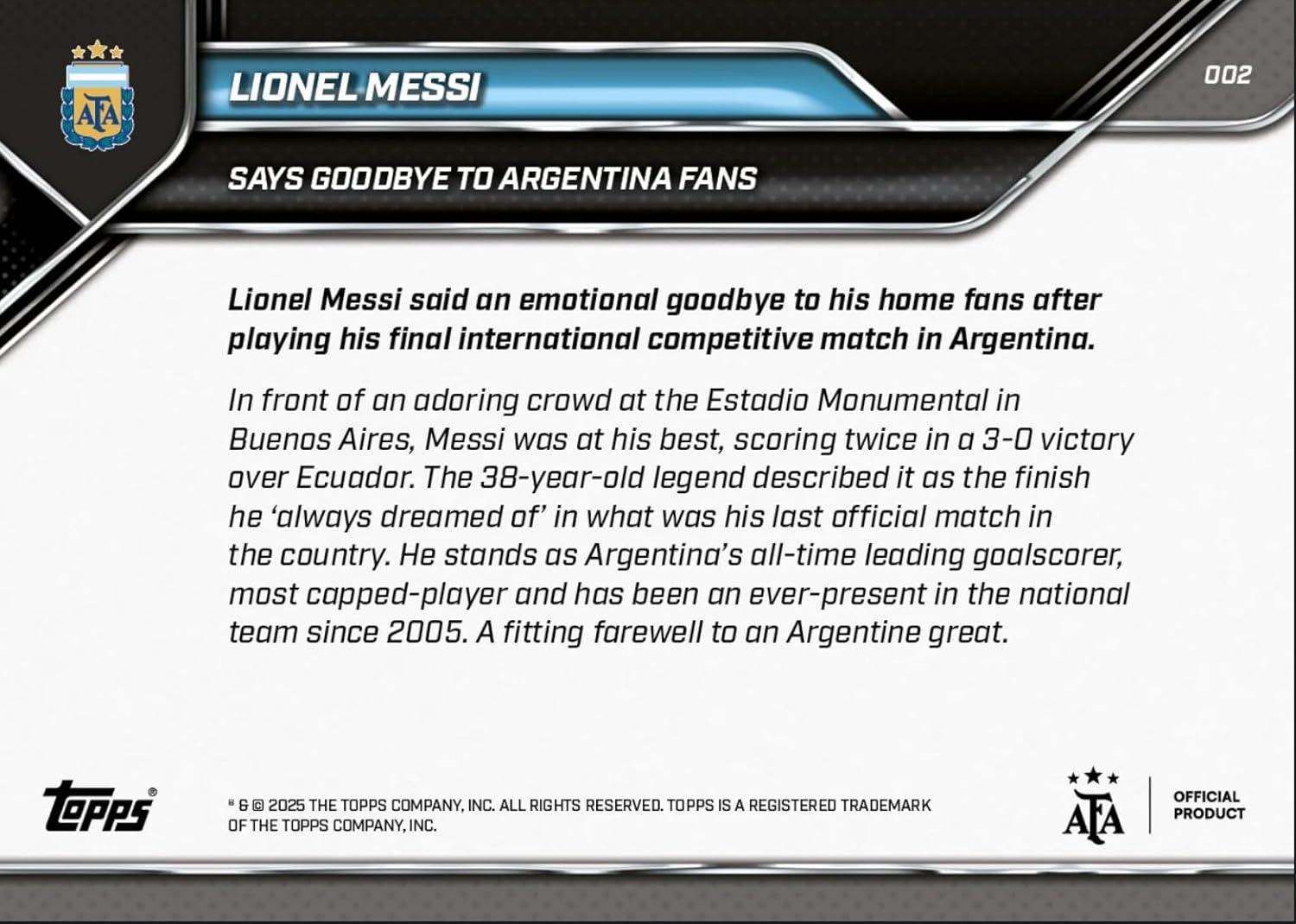 AFA

LIONEL MESSI

002

SAYS GOODBYE TO ARGENTINA FANS

Lionel Messi said an emotional goodbye to his home fans after playing his final international competitive match in Argentina.

In front of an adoring crowd at the Estadio Monumental in Buenos Aires, Messi was at his best, scoring twice in a 3-0 victory over Ecuador. The 38-year-old legend described it as the finish he 'always dreamed of' in what was his last official match in the country. He stands as Argentina's all-time leading goalscorer, most capped-player and has been an ever-present in the national team since 2005. A fitting farewell to an Argentine great.

topps®

® & © 2025 THE TOPPS COMPANY, INC. ALL RIGHTS RESERVED. TOPPS IS A REGISTERED TRADEMARK OF THE TOPPS COMPANY, INC.

AFA

OFFICIAL
PRODUCT